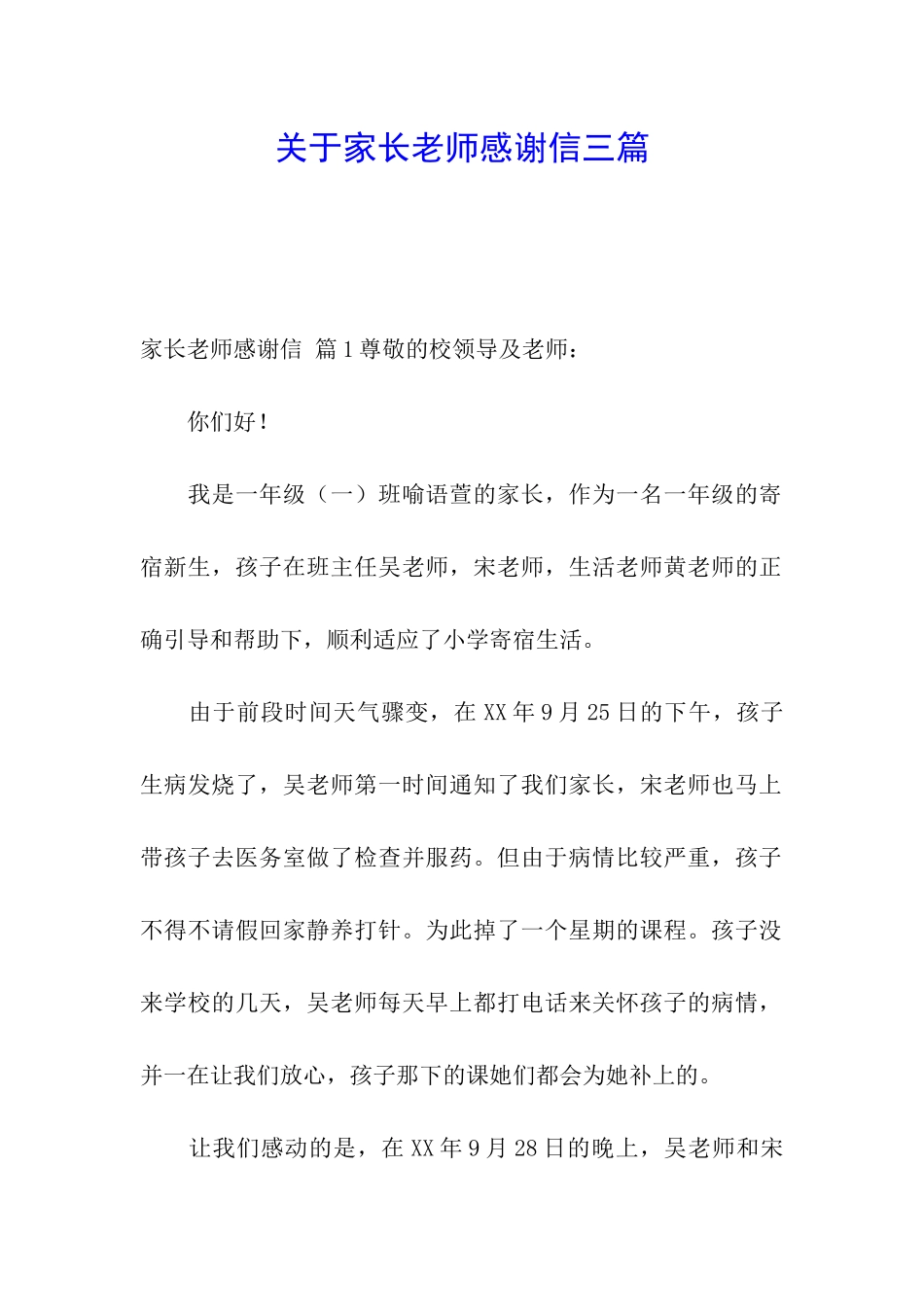 关于家长老师感谢信三篇

家长老师感谢信 篇1尊敬的校领导及老师：

你们好！

我是一年级（一）班喻语萱的家长，作为一名一年级的寄宿新生，孩子在班主任吴老师，宋老师，生活老师黄老师的正确引导和帮助下，顺利适应了小学寄宿生活。

由于前段时间天气骤变，在XX年9月25日的下午，孩子生病发烧了，吴老师第一时间通知了我们家长，宋老师也马上带孩子去医务室做了检查并服药。但由于病情比较严重，孩子不得不请假回家静养打针。为此掉了一个星期的课程。孩子没来学校的几天，吴老师每天早上都打电话来关怀孩子的病情，并一在让我们放心，孩子那下的课她们都会为她补上的。

让我们感动的是，在XX年9月28日的晚上，吴老师和宋